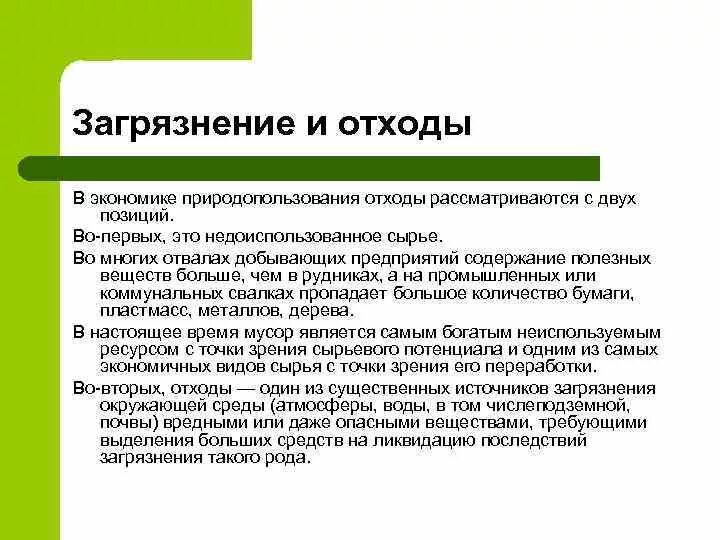 Загрязнение и отходы

В экономике природопользования отходы рассматриваются с двух позиций.

Во-первых, это недоиспользованное сырье.

Во многих отвалах добывающих предприятий содержание полезных веществ больше, чем в рудниках, а на промышленных или коммунальных свалках пропадает большое количество бумаги, пластмасс, металлов, дерева.

В настоящее время мусор является самым богатым неиспользуемым ресурсом с точки зрения сырьевого потенциала и одним из самых экономичных видов сырья с точки зрения его переработки.

Во-вторых, отходы — один из существенных источников загрязнения окружающей среды (атмосферы, воды, в том числеподземной, почвы) вредными или даже опасными веществами, требующими выделения больших средств на ликвидацию последствий загрязнения такого рода.